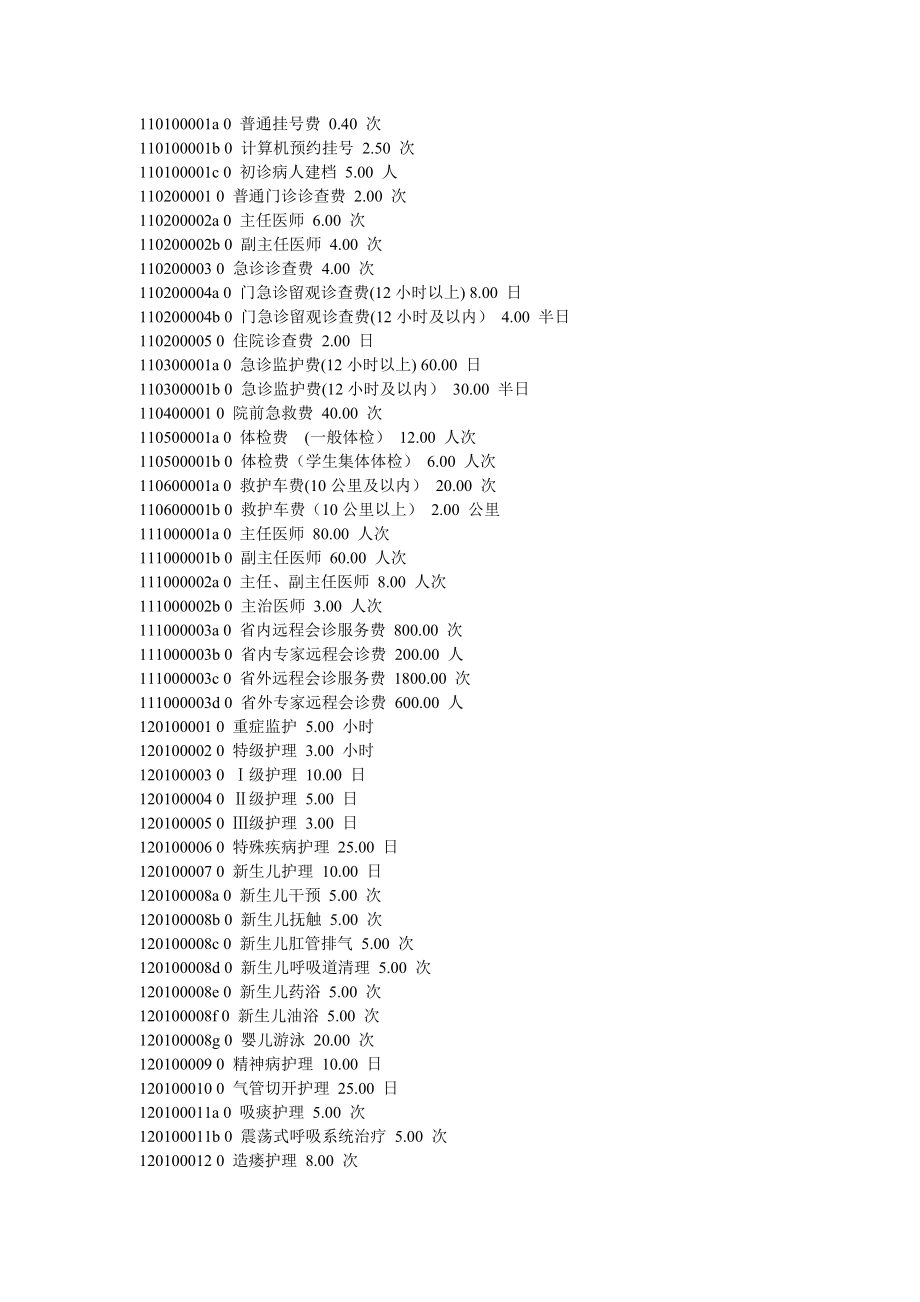 110100001a 0 普通挂号费 0.40 次
110100001b 0 计算机预约挂号 2.50 次
110100001c 0 初诊病人建档 5.00 人
110200001 0 普通门诊诊查费 2.00 次
110200002a 0 主任医师 6.00 次
110200002b 0 副主任医师 4.00 次
110200003 0 急诊诊查费 4.00 次
110200004a 0 门急诊留观诊查费(12 小时以上) 8.00 日
110200004b 0 门急诊留观诊查费(12 小时及以内） 4.00 半日
110200005 0 住院诊查费 2.00 日
110300001a 0 急诊监护费(12 小时以上) 60.00 日
110300001b 0 急诊监护费(12 小时及以内） 30.00 半日
110400001 0 院前急救费 40.00 次
110500001a 0 体检费 （一般体检） 12.00 人次
110500001b 0 体检费（学生集体体检） 6.00 人次
110600001a 0 救护车费(10 公里及以内） 20.00 次
110600001b 0 救护车费（10 公里以上） 2.00 公里
111000001a 0 主任医师 80.00 人次
111000001b 0 副主任医师 60.00 人次
111000002a 0 主任、副主任医师 8.00 人次
111000002b 0 主治医师 3.00 人次
111000003a 0 省内远程会诊服务费 800.00 次
111000003b 0 省内专家远程会诊费 200.00 人
111000003c 0 省外远程会诊服务费 1800.00 次
111000003d 0 省外专家远程会诊费 600.00 人
120100001 0 重症监护 5.00 小时
120100002 0 特级护理 3.00 小时
120100003 0 Ⅰ级护理 10.00 日
120100004 0 Ⅱ级护理 5.00 日
120100005 0 Ⅲ级护理 3.00 日
120100006 0 特殊疾病护理 25.00 日
120100007 0 新生儿护理 10.00 日
120100008a 0 新生儿干预 5.00 次
120100008b 0 新生儿抚触 5.00 次
120100008c 0 新生儿肛管排气 5.00 次
120100008d 0 新生儿呼吸道清理 5.00 次
120100008e 0 新生儿药浴 5.00 次
120100008f 0 新生儿油浴 5.00 次
120100008g 0 婴儿游泳 20.00 次
120100009 0 精神病护理 10.00 日
120100010 0 气管切开护理 25.00 日
120100011a 0 吸痰护理 5.00 次
120100011b 0 震荡式呼吸系统治疗 5.00 次
120100012 0 造瘘护理 8.00 次